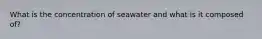 What is the concentration of seawater and what is it composed of?